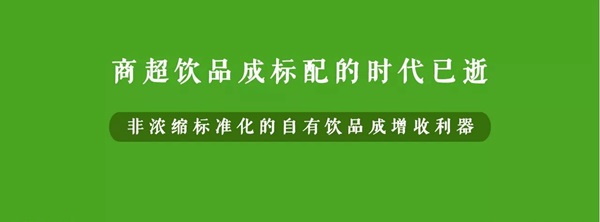 商超饮品成标配的时代已逝

非浓缩标准化的自有饮品成增收利器